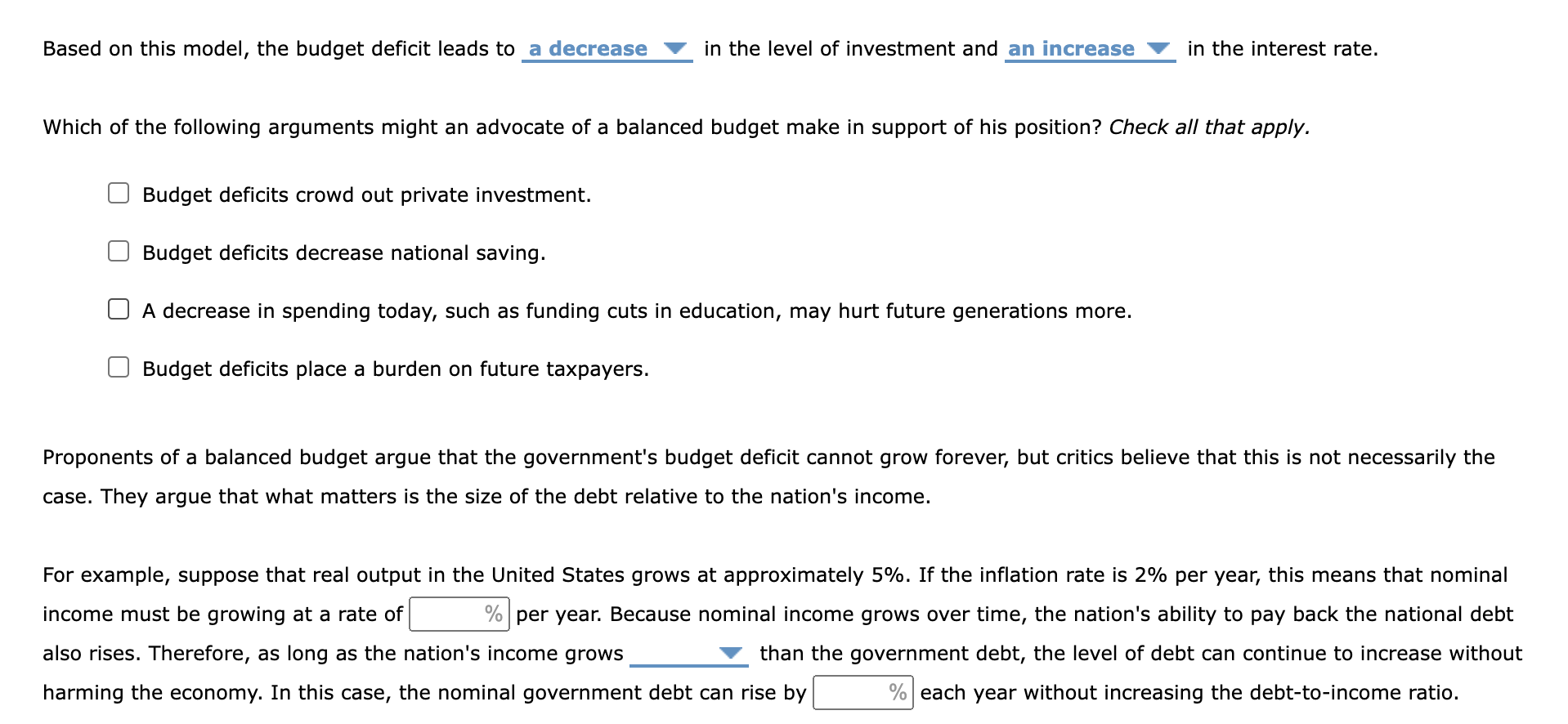 Based on this model, the budget deficit leads to a decrease in the level of investment and an increase in the interest rate.

Which of the following arguments might an advocate of a balanced budget make in support of his position? Check all that apply.

Budget deficits crowd out private investment.

Budget deficits decrease national saving.

A decrease in spending today, such as funding cuts in education, may hurt future generations more.

Budget deficits place a burden on future taxpayers.

Proponents of a balanced budget argue that the government's budget deficit cannot grow forever, but critics believe that this is not necessarily the case. They argue that what matters is the size of the debt relative to the nation's income.

For example, suppose that real output in the United States grows at approximately 5%. If the inflation rate is 2% per year, this means that nominal income must be growing at a rate of % per year. Because nominal income grows over time, the nation's ability to pay back the national debt also rises. Therefore, as long as the nation's income grows than the government debt, the level of debt can continue to increase without harming the economy. In this case, the nominal government debt can rise by % each year without increasing the debt-to-income ratio.